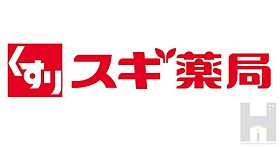 くすり スギ薬局